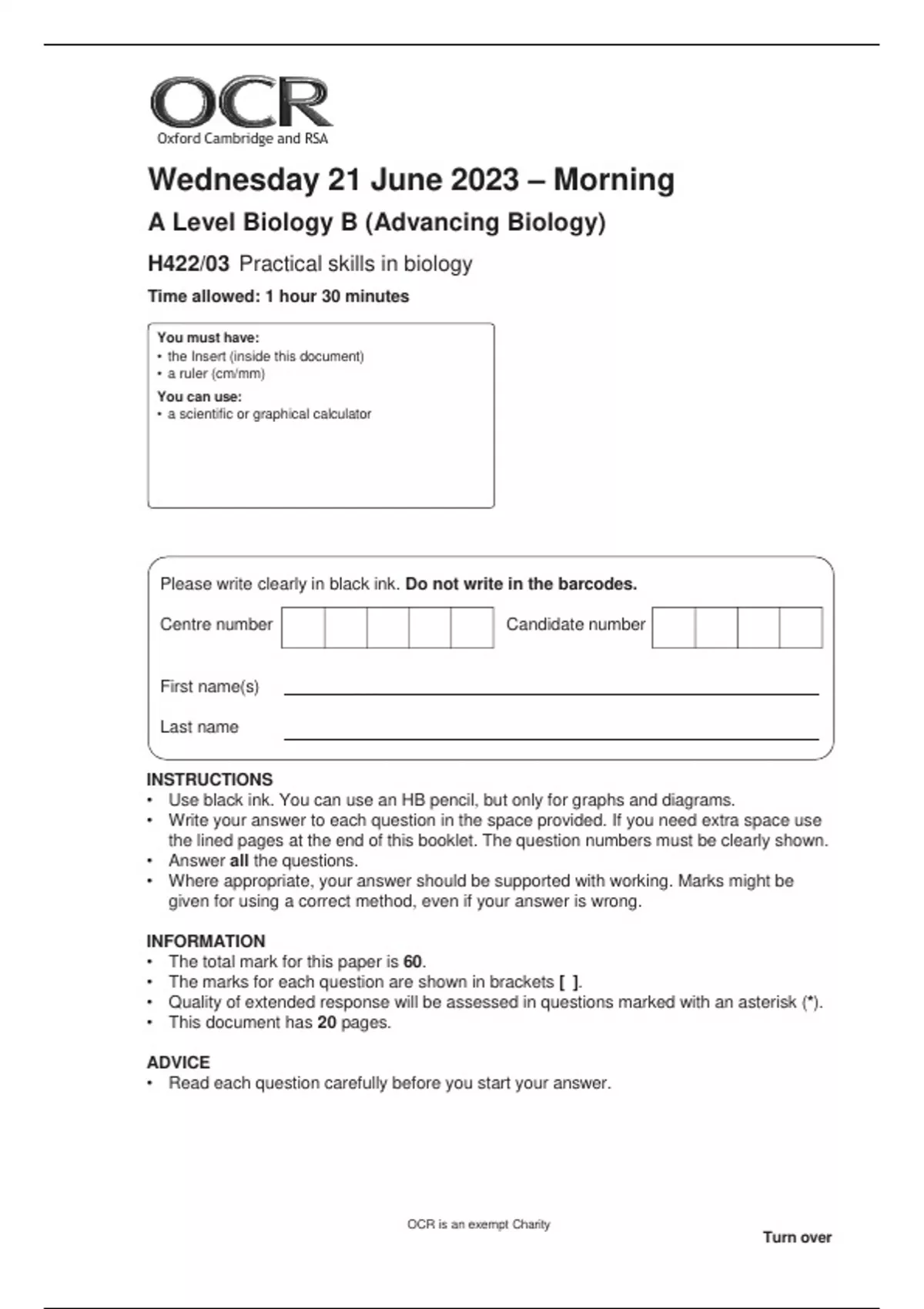 OCR
Oxford Cambridge and RSA

Wednesday 21 June 2023 – Morning

A Level Biology B (Advancing Biology)

H422/03 Practical skills in biology

Time allowed: 1 hour 30 minutes

You must have:
• the Insert (inside this document)
• a ruler (cm/mm)

You can use:
• a scientific or graphical calculator

Please write clearly in black ink. Do not write in the barcodes.

Centre number

Candidate number

First name(s)

Last name

INSTRUCTIONS
• Use black ink. You can use an HB pencil, but only for graphs and diagrams.
• Write your answer to each question in the space provided. If you need extra space use the lined pages at the end of this booklet. The question numbers must be clearly shown.
• Answer all the questions.
• Where appropriate, your answer should be supported with working. Marks might be given for using a correct method, even if your answer is wrong.

INFORMATION
• The total mark for this paper is 60.
• The marks for each question are shown in brackets [ ].
• Quality of extended response will be assessed in questions marked with an asterisk (*).
• This document has 20 pages.

ADVICE
• Read each question carefully before you start your answer.

OCR is an exempt Charity

Turn over